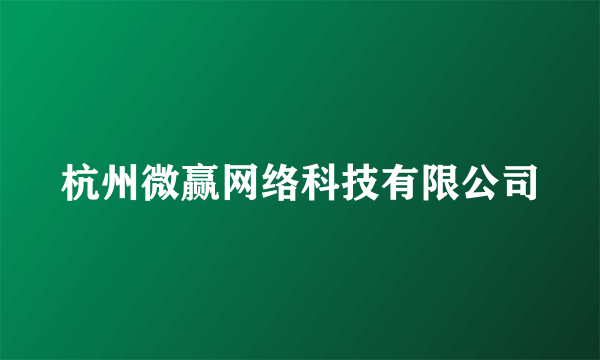 杭州微赢网络科技有限公司